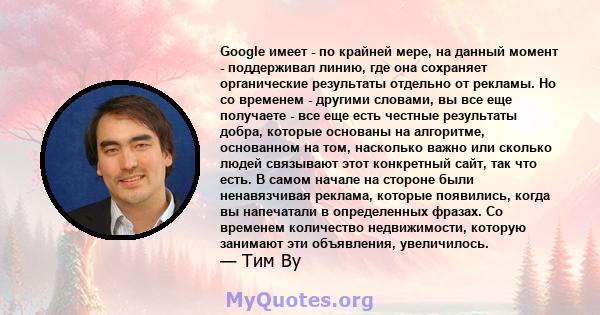 Google имеет - по крайней мере, на данный момент - поддерживал линию, где она сохраняет органические результаты отдельно от рекламы. Но со временем - другими словами, вы все еще получаете - все еще есть честные результаты добра, которые основаны на алгоритме, основанном на том, насколько важно или сколько людей связывают этот конкретный сайт, так что есть. В самом начале на стороне были ненавязчивая реклама, которые появились, когда вы напечатали в определенных фразах. Со временем количество недвижимости, которую занимают эти объявления, увеличилось.
— Тим Ву

MyQuotes.org